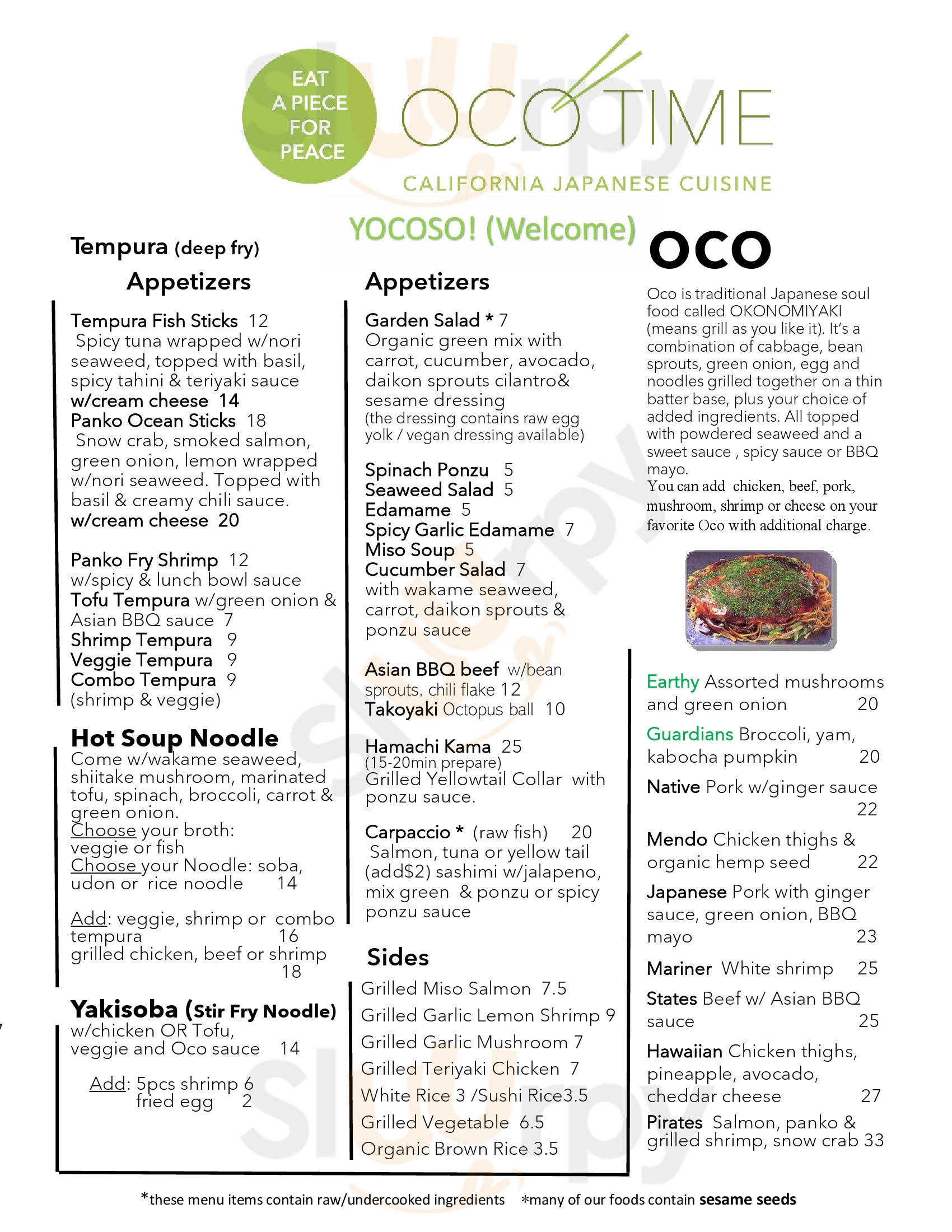 EAT A PIECE FOR PEACE

OCO TIME

CALIFORNIA JAPANESE CUISINE

YOCOSO! (Welcome)

Tempura (deep fry)

Appetizers

Tempura Fish Sticks 12
Spicy tuna wrapped w/nori seaweed, topped with basil, spicy tahini & teriyaki sauce
w/cream cheese 14
Panko Ocean Sticks 18
Snow crab, smoked salmon, green onion, lemon wrapped w/nori seaweed. Topped with basil & creamy chili sauce.
w/cream cheese 20

Panko Fry Shrimp 12
w/spicy & lunch bowl sauce
Tofu Tempura w/green onion & Asian BBQ sauce 7
Shrimp Tempura 9
Veggie Tempura 9
Combo Tempura 9
(shrimp & veggie)

Hot Soup Noodle
Come w/wakame seaweed, shiitake mushroom, marinated tofu, spinach, broccoli, carrot & green onion.
Choose your broth:
veggie or fish
Choose your Noodle: soba, udon or rice noodle 14

Add: veggie, shrimp or combo tempura 16
grilled chicken, beef or shrimp 18

Yakisoba (Stir Fry Noodle)
w/chicken OR Tofu, veggie and Oco sauce 14

Add: 5pcs shrimp 6
fried egg 2

Appetizers

Garden Salad * 7
Organic green mix with carrot, cucumber, avocado, daikon sprouts cilantro& sesame dressing
(the dressing contains raw egg yolk / vegan dressing available)

Spinach Ponzu 5
Seaweed Salad 5
Edamame 5
Spicy Garlic Edamame 7
Miso Soup 5
Cucumber Salad 7
with wakame seaweed, carrot, daikon sprouts & ponzu sauce

Asian BBQ beef w/bean sprouts, chili flake 12
Takoyaki Octopus ball 10

Hamachi Kama 25
(15-20min prepare)
Grilled Yellowtail Collar with ponzu sauce.

Carpaccio * (raw fish) 20
Salmon, tuna or yellow tail (add$2) sashimi w/jalapeno, mix green & ponzu or spicy ponzu sauce

Sides

Grilled Miso Salmon 7.5
Grilled Garlic Lemon Shrimp 9
Grilled Garlic Mushroom 7
Grilled Teriyaki Chicken 7
White Rice 3 /Sushi Rice3.5
Grilled Vegetable 6.5
Organic Brown Rice 3.5

OCO

Oco is traditional Japanese soul food called OKONOMIYAKI (means grill as you like it). It's a combination of cabbage, bean sprouts, green onion, egg and noodles grilled together on a thin batter base, plus your choice of added ingredients. All topped with powdered seaweed and a sweet sauce , spicy sauce or BBQ mayo.
You can add chicken, beef, pork, mushroom, shrimp or cheese on your favorite Oco with additional charge.

Earthy Assorted mushrooms and green onion 20
Guardians Broccoli, yam, kabocha pumpkin 20
Native Pork w/ginger sauce 22
Mendo Chicken thighs & organic hemp seed 22
Japanese Pork with ginger sauce, green onion, BBQ mayo 23
Mariner White shrimp 25
States Beef w/ Asian BBQ sauce 25
Hawaiian Chicken thighs, pineapple, avocado, cheddar cheese 27
Pirates Salmon, panko & grilled shrimp, snow crab 33

*these menu items contain raw/undercooked ingredients *many of our foods contain sesame seeds